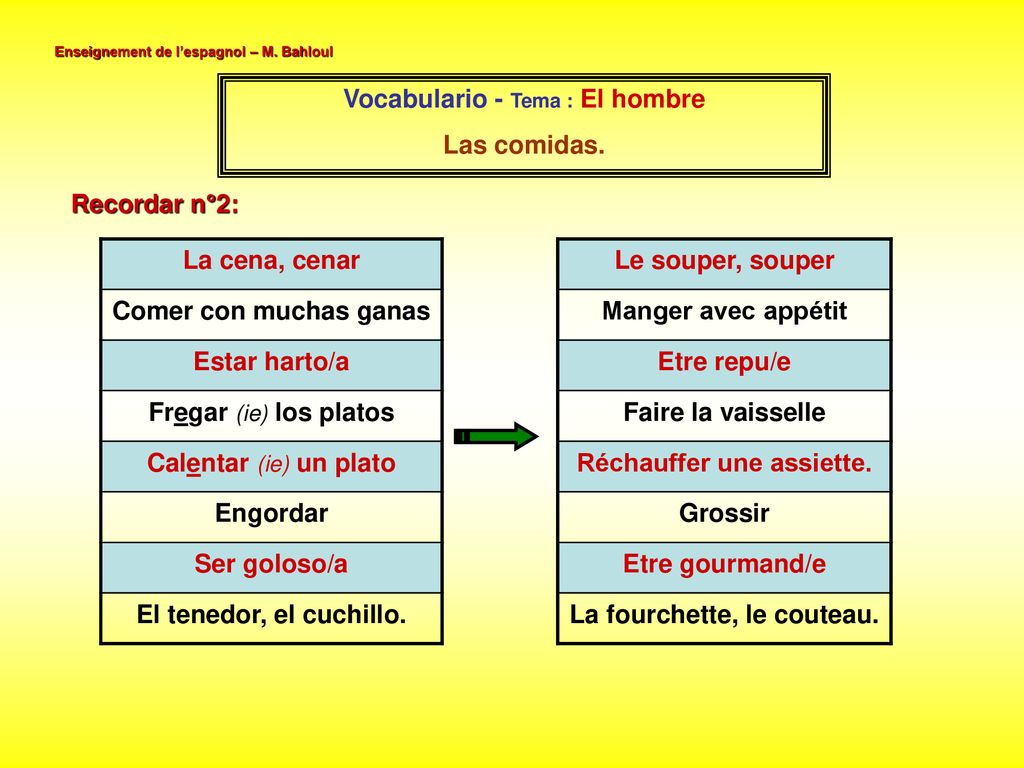 Enseignement de l'espagnol – M. Bahloul

Vocabulario - Tema : El hombre
Las comidas.

Recordar n°2:

| La cena, cenar |
|---|
| Comer con muchas ganas |
| Estar harto/a |
| Fregar (ie) los platos |
| Calentar (ie) un plato |
| Engordar |
| Ser goloso/a |
| El tenedor, el cuchillo. |

| Le souper, souper |
|---|
| Manger avec appétit |
| Etre repu/e |
| Faire la vaisselle |
| Réchauffer une assiette. |
| Grossir |
| Etre gourmand/e |
| La fourchette, le couteau. |